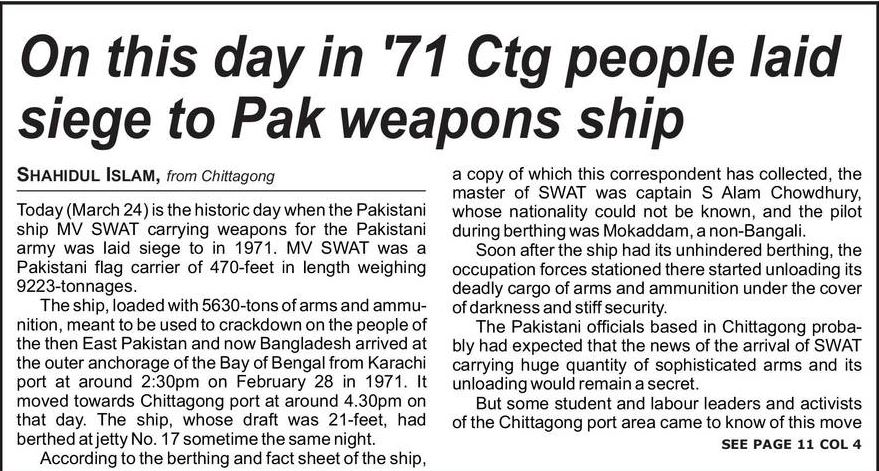 On this day in '71 Ctg people laid siege to Pak weapons ship

SHAHIDUL ISLAM, from Chittagong

Today (March 24) is the historic day when the Pakistani ship MV SWAT carrying weapons for the Pakistani army was laid siege to in 1971. MV SWAT was a Pakistani flag carrier of 470-feet in length weighing 9223-tonnages.

The ship, loaded with 5630-tons of arms and ammunition, meant to be used to crackdown on the people of the then East Pakistan and now Bangladesh arrived at the outer anchorage of the Bay of Bengal from Karachi port at around 2:30pm on February 28 in 1971. It moved towards Chittagong port at around 4.30pm on that day. The ship, whose draft was 21-feet, had berthed at jetty No. 17 sometime the same night.

According to the berthing and fact sheet of the ship, a copy of which this correspondent has collected, the master of SWAT was captain S Alam Chowdhury, whose nationality could not be known, and the pilot during berthing was Mokaddam, a non-Bangali.

Soon after the ship had its unhindered berthing, the occupation forces stationed there started unloading its deadly cargo of arms and ammunition under the cover of darkness and stiff security.

The Pakistani officials based in Chittagong probably had expected that the news of the arrival of SWAT carrying huge quantity of sophisticated arms and its unloading would remain a secret.

But some student and labour leaders and activists of the Chittagong port area came to know of this move

SEE PAGE 11 COL 4